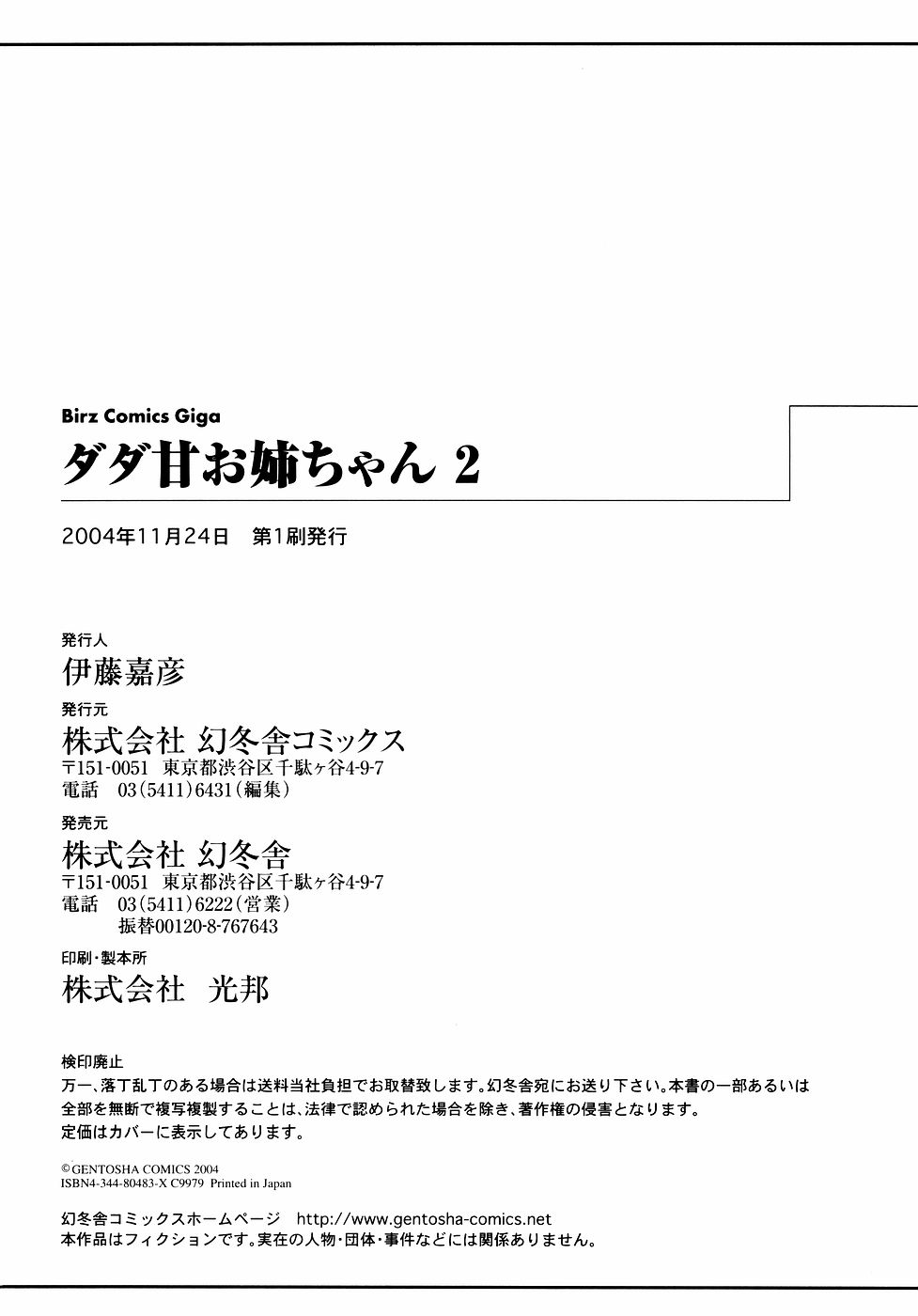 Birz Comics Giga
ダダ甘お姉ちゃん 2

2004年11月24日 第1刷発行

発行人
伊藤嘉彦

発行元
株式会社 幻冬舎コミックス
〒151-0051 東京都渋谷区千駄ヶ谷4-9-7
電話 03(5411)6431(編集)

発売元
株式会社 幻冬舎
〒151-0051 東京都渋谷区千駄ヶ谷4-9-7
電話 03(5411)6222(営業)
振替00120-8-767643

印刷・製本所
株式会社 光邦

検印廃止
万一、落丁乱丁のある場合は送料当社負担でお取替致します。幻冬舎宛にお送り下さい。本書の一部あるいは全部を無断で複写複製することは、法律で認められた場合を除き、著作権の侵害となります。
定価はカバーに表示してあります。

©GENTOSHA COMICS 2004
ISBN4-344-80483-X C9979 Printed in Japan

幻冬舎コミックスホームページ http://www.gentosha-comics.net
本作品はフィクションです。実在の人物・団体・事件などには関係ありません。